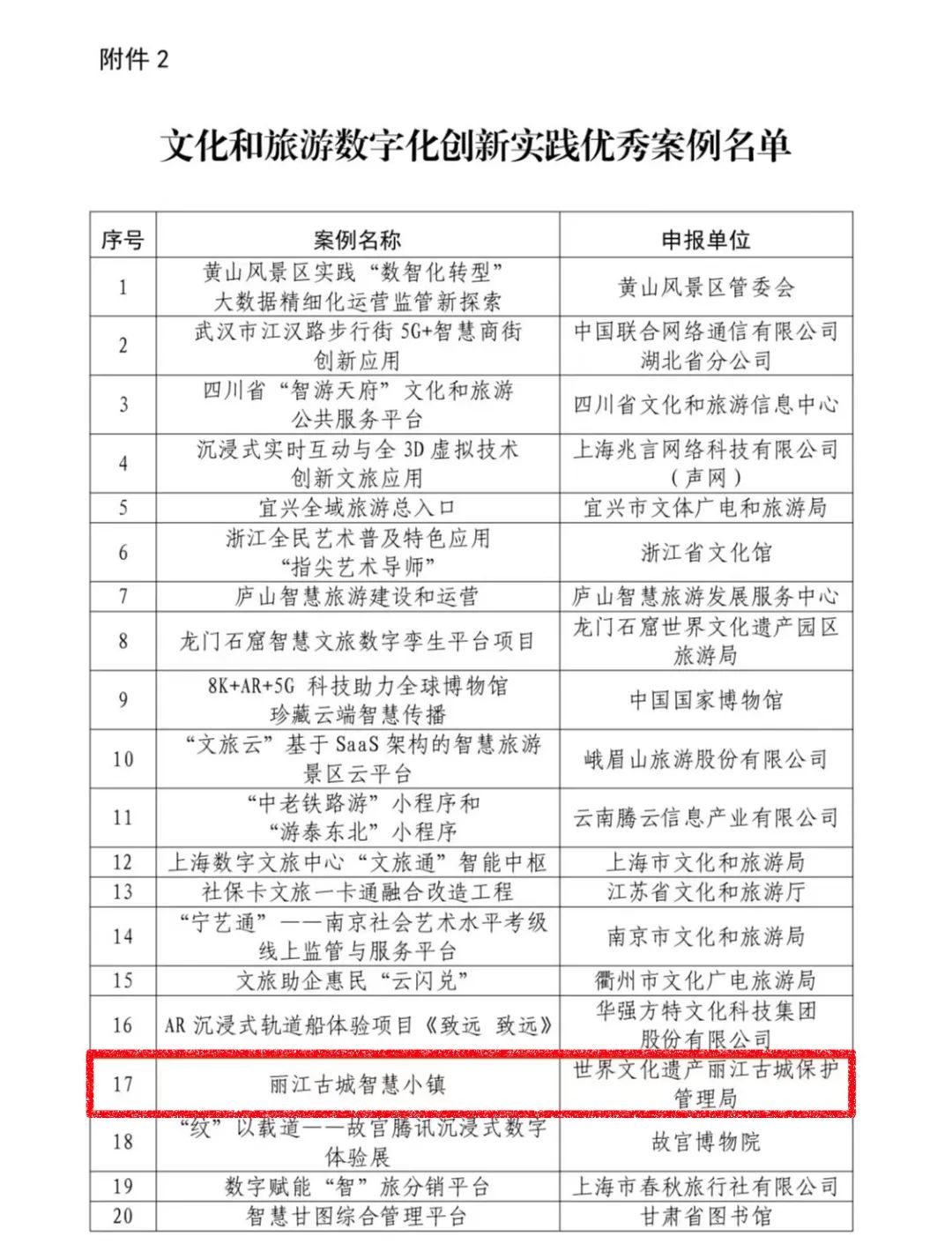 附件 2

文化和旅游数字化创新实践优秀案例名单

| 序号 | 案例名称 | 申报单位 |
|---|---|---|
| 1 | 黄山风景区实践“数智化转型”大数据精细化运营监管新探索 | 黄山风景区管委会 |
| 2 | 武汉市江汉路步行街 5G+智慧商街创新应用 | 中国联合网络通信有限公司湖北省分公司 |
| 3 | 四川省“智游天府”文化和旅游公共服务平台 | 四川省文化和旅游信息中心 |
| 4 | 沉浸式实时互动与全 3D 虚拟技术创新文旅应用 | 上海兆言网络科技有限公司（声网） |
| 5 | 宜兴全域旅游总入口 | 宜兴市文体广电和旅游局 |
| 6 | 浙江全民艺术普及特色应用“指尖艺术导师” | 浙江省文化馆 |
| 7 | 庐山智慧旅游建设和运营 | 庐山智慧旅游发展服务中心 |
| 8 | 龙门石窟智慧文旅数字孪生平台项目 | 龙门石窟世界文化遗产园区旅游局 |
| 9 | 8K+AR+5G 科技助力全球博物馆珍藏云端智慧传播 | 中国国家博物馆 |
| 10 | “文旅云”基于 SaaS 架构的智慧旅游景区云平台 | 峨眉山旅游股份有限公司 |
| 11 | “中老铁路游”小程序和“游泰东北”小程序 | 云南腾云信息产业有限公司 |
| 12 | 上海数字文旅中心“文旅通”智能中枢 | 上海市文化和旅游局 |
| 13 | 社保卡文旅一卡通融合改造工程 | 江苏省文化和旅游厅 |
| 14 | “宁艺通”——南京社会艺术水平考级线上监管与服务平台 | 南京市文化和旅游局 |
| 15 | 文旅助企惠民“云闪兑” | 衢州市文化广电旅游局 |
| 16 | AR 沉浸式轨道船体验项目《致远 致远》 | 华强方特文化科技集团股份有限公司 |
| 17 | 丽江古城智慧小镇 | 世界文化遗产丽江古城保护管理局 |
| 18 | “纹”以载道——故宫腾讯沉浸式数字体验展 | 故宫博物院 |
| 19 | 数字赋能“智”旅分销平台 | 上海市春秋旅行社有限公司 |
| 20 | 智慧甘图综合管理平台 | 甘肃省图书馆 |